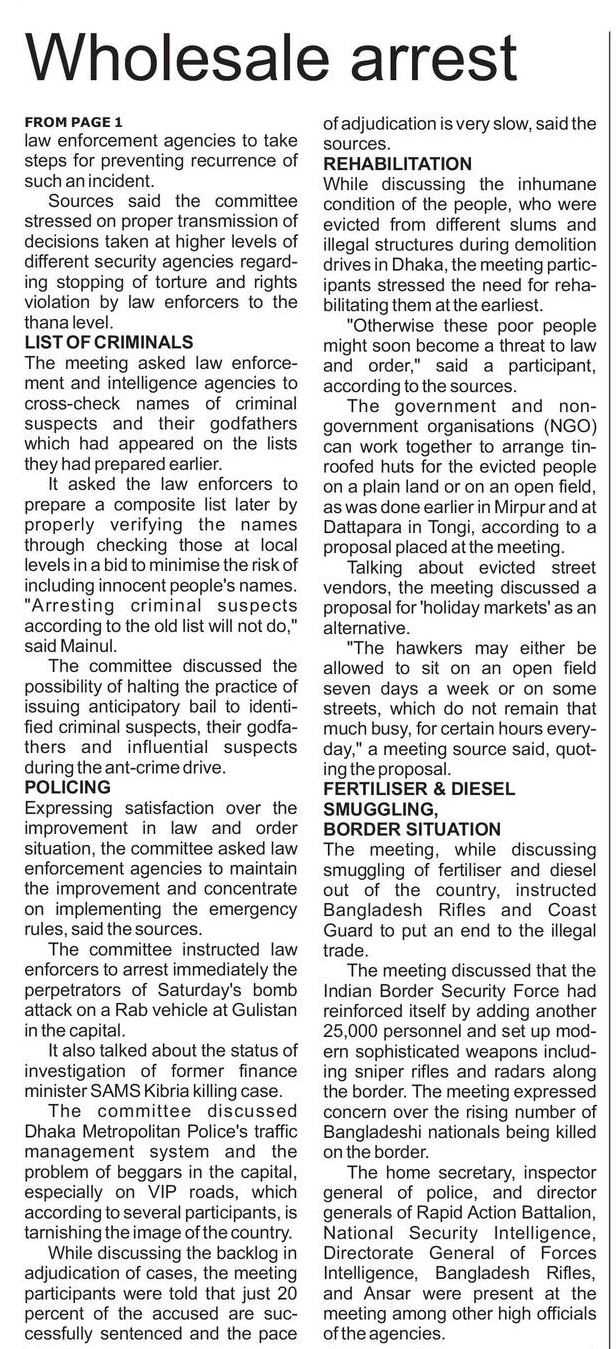 Wholesale arrest

FROM PAGE 1
law enforcement agencies to take steps for preventing recurrence of such an incident.

Sources said the committee stressed on proper transmission of decisions taken at higher levels of different security agencies regarding stopping of torture and rights violation by law enforcers to the thana level.

LIST OF CRIMINALS
The meeting asked law enforcement and intelligence agencies to cross-check names of criminal suspects and their godfathers which had appeared on the lists they had prepared earlier.

It asked the law enforcers to prepare a composite list later by properly verifying the names through checking those at local levels in a bid to minimise the risk of including innocent people's names. "Arresting criminal suspects according to the old list will not do," said Mainul.

The committee discussed the possibility of halting the practice of issuing anticipatory bail to identified criminal suspects, their godfathers and influential suspects during the ant-crime drive.

POLICING
Expressing satisfaction over the improvement in law and order situation, the committee asked law enforcement agencies to maintain the improvement and concentrate on implementing the emergency rules, said the sources.

The committee instructed law enforcers to arrest immediately the perpetrators of Saturday's bomb attack on a Rab vehicle at Gulistan in the capital.

It also talked about the status of investigation of former finance minister SAMS Kibria killing case.

The committee discussed Dhaka Metropolitan Police's traffic management system and the problem of beggars in the capital, especially on VIP roads, which according to several participants, is tarnishing the image of the country.

While discussing the backlog in adjudication of cases, the meeting participants were told that just 20 percent of the accused are successfully sentenced and the pace of adjudication is very slow, said the sources.

REHABILITATION
While discussing the inhumane condition of the people, who were evicted from different slums and illegal structures during demolition drives in Dhaka, the meeting participants stressed the need for rehabilitating them at the earliest.

"Otherwise these poor people might soon become a threat to law and order," said a participant, according to the sources.

The government and non-government organisations (NGO) can work together to arrange tin-roofed huts for the evicted people on a plain land or on an open field, as was done earlier in Mirpur and at Dattapara in Tongi, according to a proposal placed at the meeting.

Talking about evicted street vendors, the meeting discussed a proposal for 'holiday markets' as an alternative.

"The hawkers may either be allowed to sit on an open field seven days a week or on some streets, which do not remain that much busy, for certain hours everyday," a meeting source said, quoting the proposal.

FERTILISER & DIESEL SMUGGLING, BORDER SITUATION
The meeting, while discussing smuggling of fertiliser and diesel out of the country, instructed Bangladesh Rifles and Coast Guard to put an end to the illegal trade.

The meeting discussed that the Indian Border Security Force had reinforced itself by adding another 25,000 personnel and set up modern sophisticated weapons including sniper rifles and radars along the border. The meeting expressed concern over the rising number of Bangladeshi nationals being killed on the border.

The home secretary, inspector general of police, and director generals of Rapid Action Battalion, National Security Intelligence, Directorate General of Forces Intelligence, Bangladesh Rifles, and Ansar were present at the meeting among other high officials of the agencies.